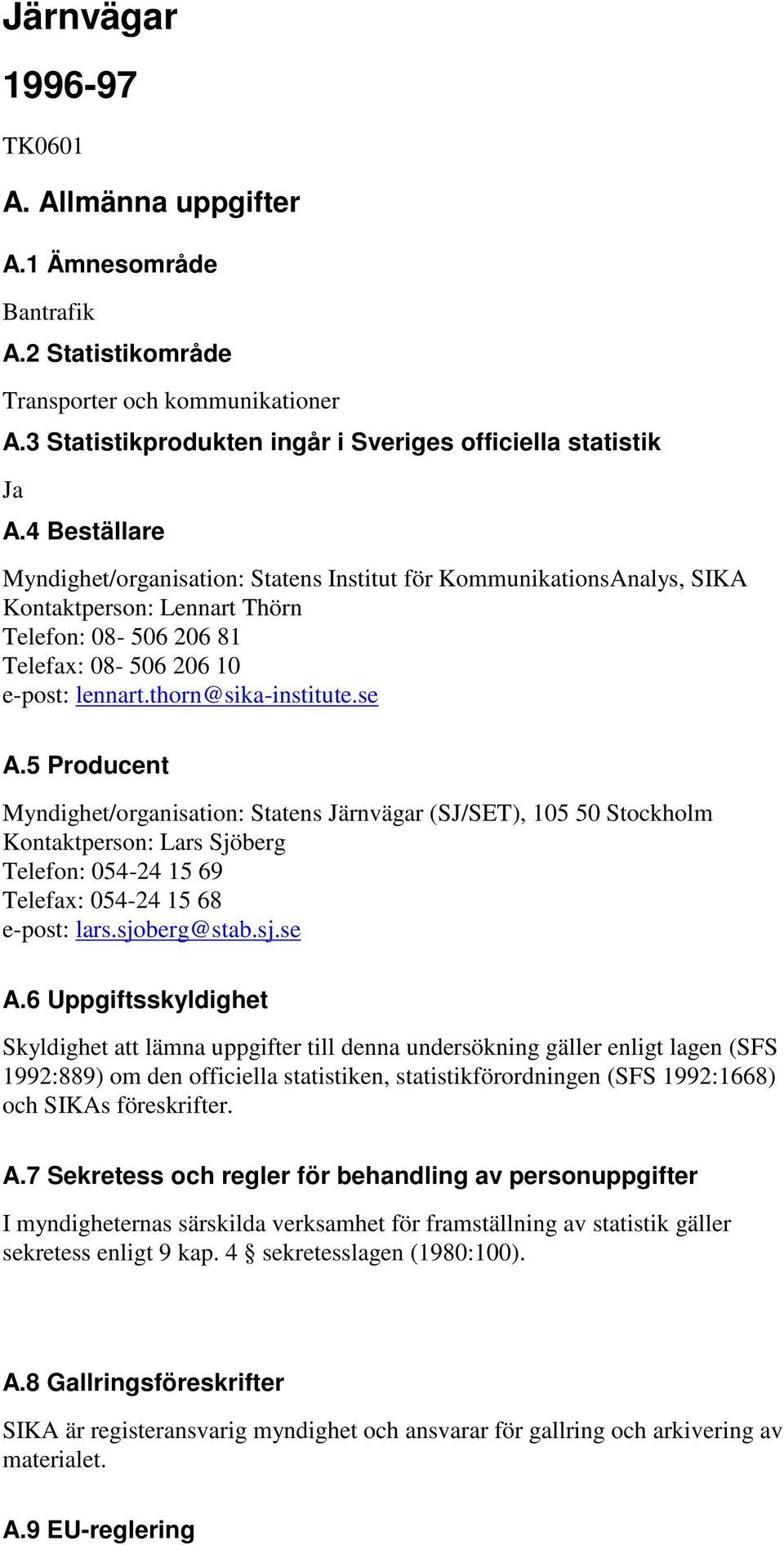 Järnvägar

1996-97

TK0601

A. Allmänna uppgifter

A.1 Ämnesområde

Bantrafik

A.2 Statistikområde

Transporter och kommunikationer

A.3 Statistikprodukten ingår i Sveriges officiella statistik

Ja

A.4 Beställare

Myndighet/organisation: Statens Institut för KommunikationsAnalys, SIKA
Kontaktperson: Lennart Thörn
Telefon: 08- 506 206 81
Telefax: 08- 506 206 10
e-post: lennart.thorn@sika-institute.se

A.5 Producent

Myndighet/organisation: Statens Järnvägar (SJ/SET), 105 50 Stockholm
Kontaktperson: Lars Sjöberg
Telefon: 054-24 15 69
Telefax: 054-24 15 68
e-post: lars.sjoberg@stab.sj.se

A.6 Uppgiftsskyldighet

Skyldighet att lämna uppgifter till denna undersökning gäller enligt lagen (SFS 1992:889) om den officiella statistiken, statistikförordningen (SFS 1992:1668) och SIKAs föreskrifter.

A.7 Sekretess och regler för behandling av personuppgifter

I myndigheternas särskilda verksamhet för framställning av statistik gäller sekretess enligt 9 kap. 4 § sekretesslagen (1980:100).

A.8 Gallringsföreskrifter

SIKA är registeransvarig myndighet och ansvarar för gallring och arkivering av materialet.

A.9 EU-reglering